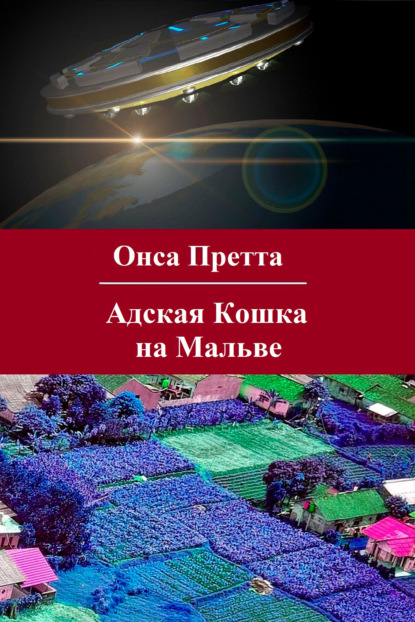 Онса Претта

Адская Кошка
на Мальве